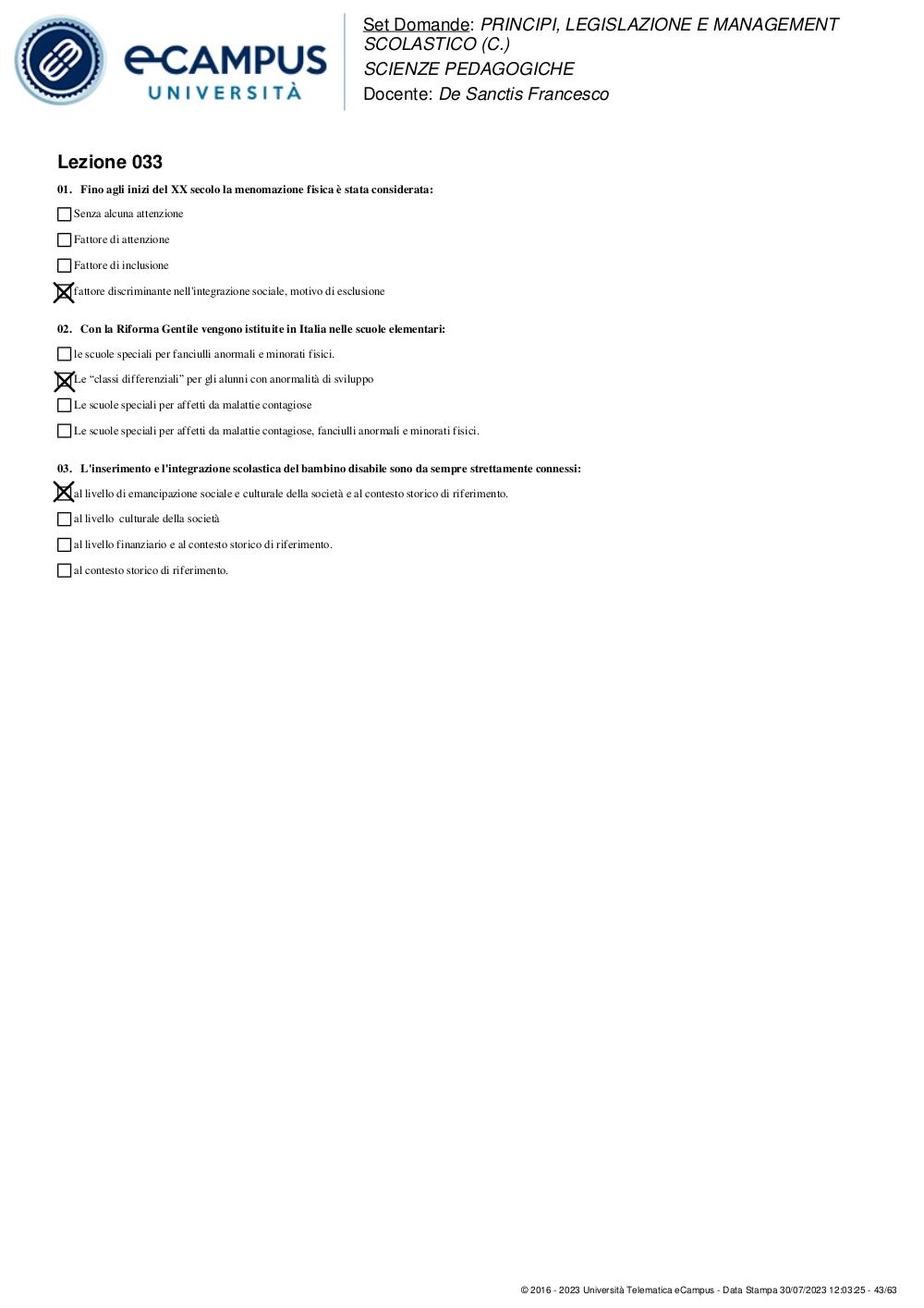 eCAMPUS UNIVERSITÀ

Set Domande: PRINCIPI, LEGISLAZIONE E MANAGEMENT SCOLASTICO (C.)
SCIENZE PEDAGOGICHE
Docente: De Sanctis Francesco

Lezione 033

01. Fino agli inizi del XX secolo la menomazione fisica è stata considerata:

☐ Senza alcuna attenzione

☐ Fattore di attenzione

☐ Fattore di inclusione

☒ fattore discriminante nell'integrazione sociale, motivo di esclusione

02. Con la Riforma Gentile vengono istituite in Italia nelle scuole elementari:

☐ le scuole speciali per fanciulli anormali e minorati fisici.

☒ Le "classi differenziali" per gli alunni con anormalità di sviluppo

☐ Le scuole speciali per affetti da malattie contagiose

☐ Le scuole speciali per affetti da malattie contagiose, fanciulli anormali e minorati fisici.

03. L'inserimento e l'integrazione scolastica del bambino disabile sono da sempre strettamente connessi:

☒ al livello di emancipazione sociale e culturale della società e al contesto storico di riferimento.

☐ al livello culturale della società

☐ al livello finanziario e al contesto storico di riferimento.

☐ al contesto storico di riferimento.

© 2016 - 2023 Università Telematica eCampus - Data Stampa 30/07/2023 12:03:25 - 43/63